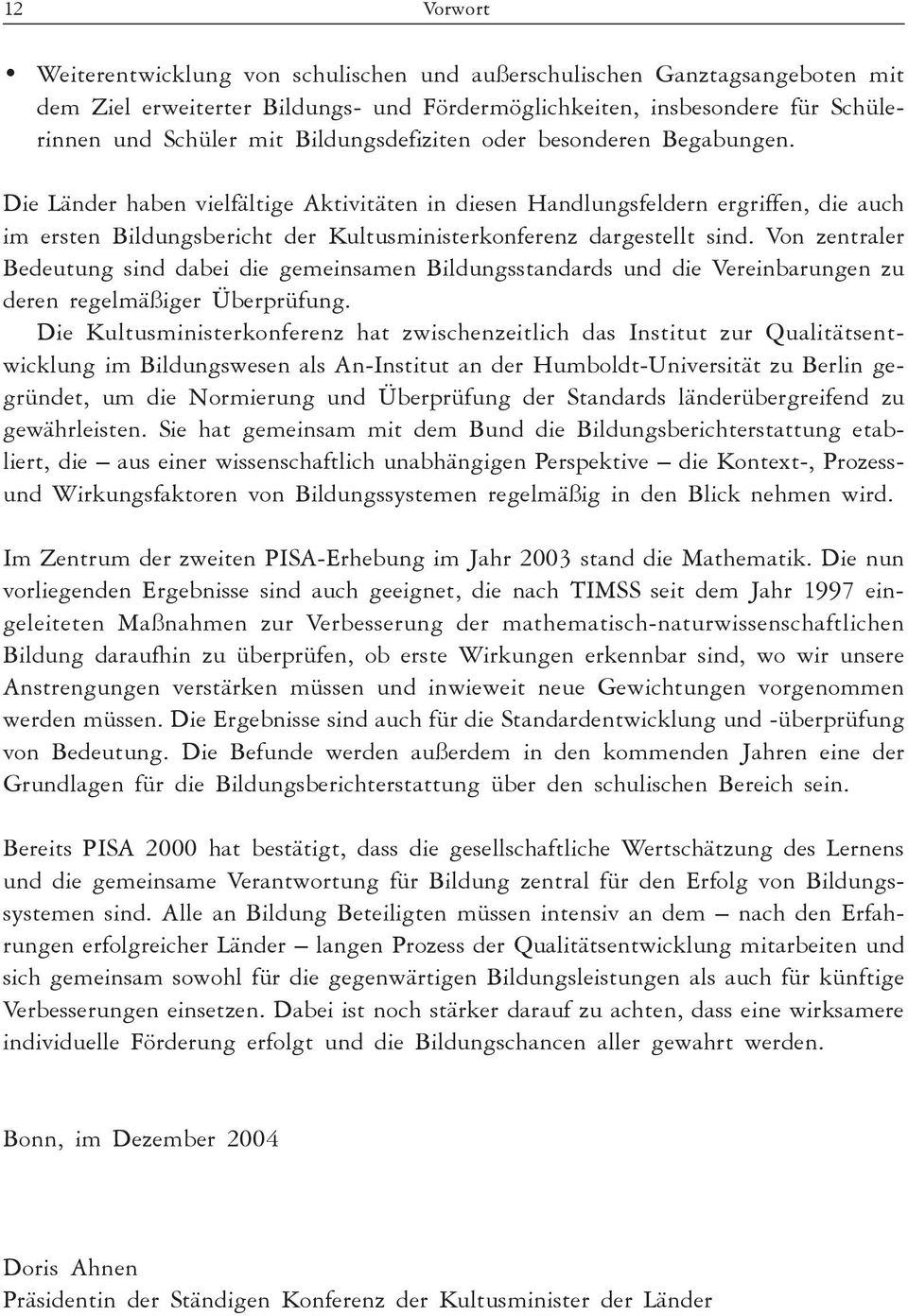 12 Vorwort

• Weiterentwicklung von schulischen und außerschulischen Ganztagsangeboten mit dem Ziel erweiterter Bildungs- und Fördermöglichkeiten, insbesondere für Schülerinnen und Schüler mit Bildungsdefiziten oder besonderen Begabungen.

Die Länder haben vielfältige Aktivitäten in diesen Handlungsfeldern ergriffen, die auch im ersten Bildungsbericht der Kultusministerkonferenz dargestellt sind. Von zentraler Bedeutung sind dabei die gemeinsamen Bildungsstandards und die Vereinbarungen zu deren regelmäßiger Überprüfung.

Die Kultusministerkonferenz hat zwischenzeitlich das Institut zur Qualitätsentwicklung im Bildungswesen als An-Institut an der Humboldt-Universität zu Berlin gegründet, um die Normierung und Überprüfung der Standards länderübergreifend zu gewährleisten. Sie hat gemeinsam mit dem Bund die Bildungsberichterstattung etabliert, die – aus einer wissenschaftlich unabhängigen Perspektive – die Kontext-, Prozess- und Wirkungsfaktoren von Bildungssystemen regelmäßig in den Blick nehmen wird.

Im Zentrum der zweiten PISA-Erhebung im Jahr 2003 stand die Mathematik. Die nun vorliegenden Ergebnisse sind auch geeignet, die nach TIMSS seit dem Jahr 1997 eingeleiteten Maßnahmen zur Verbesserung der mathematisch-naturwissenschaftlichen Bildung daraufhin zu überprüfen, ob erste Wirkungen erkennbar sind, wo wir unsere Anstrengungen verstärken müssen und inwieweit neue Gewichtungen vorgenommen werden müssen. Die Ergebnisse sind auch für die Standardentwicklung und -überprüfung von Bedeutung. Die Befunde werden außerdem in den kommenden Jahren eine der Grundlagen für die Bildungsberichterstattung über den schulischen Bereich sein.

Bereits PISA 2000 hat bestätigt, dass die gesellschaftliche Wertschätzung des Lernens und die gemeinsame Verantwortung für Bildung zentral für den Erfolg von Bildungssystemen sind. Alle an Bildung Beteiligten müssen intensiv an dem – nach den Erfahrungen erfolgreicher Länder – langen Prozess der Qualitätsentwicklung mitarbeiten und sich gemeinsam sowohl für die gegenwärtigen Bildungsleistungen als auch für künftige Verbesserungen einsetzen. Dabei ist noch stärker darauf zu achten, dass eine wirksamere individuelle Förderung erfolgt und die Bildungschancen aller gewahrt werden.

Bonn, im Dezember 2004

Doris Ahnen
Präsidentin der Ständigen Konferenz der Kultusminister der Länder